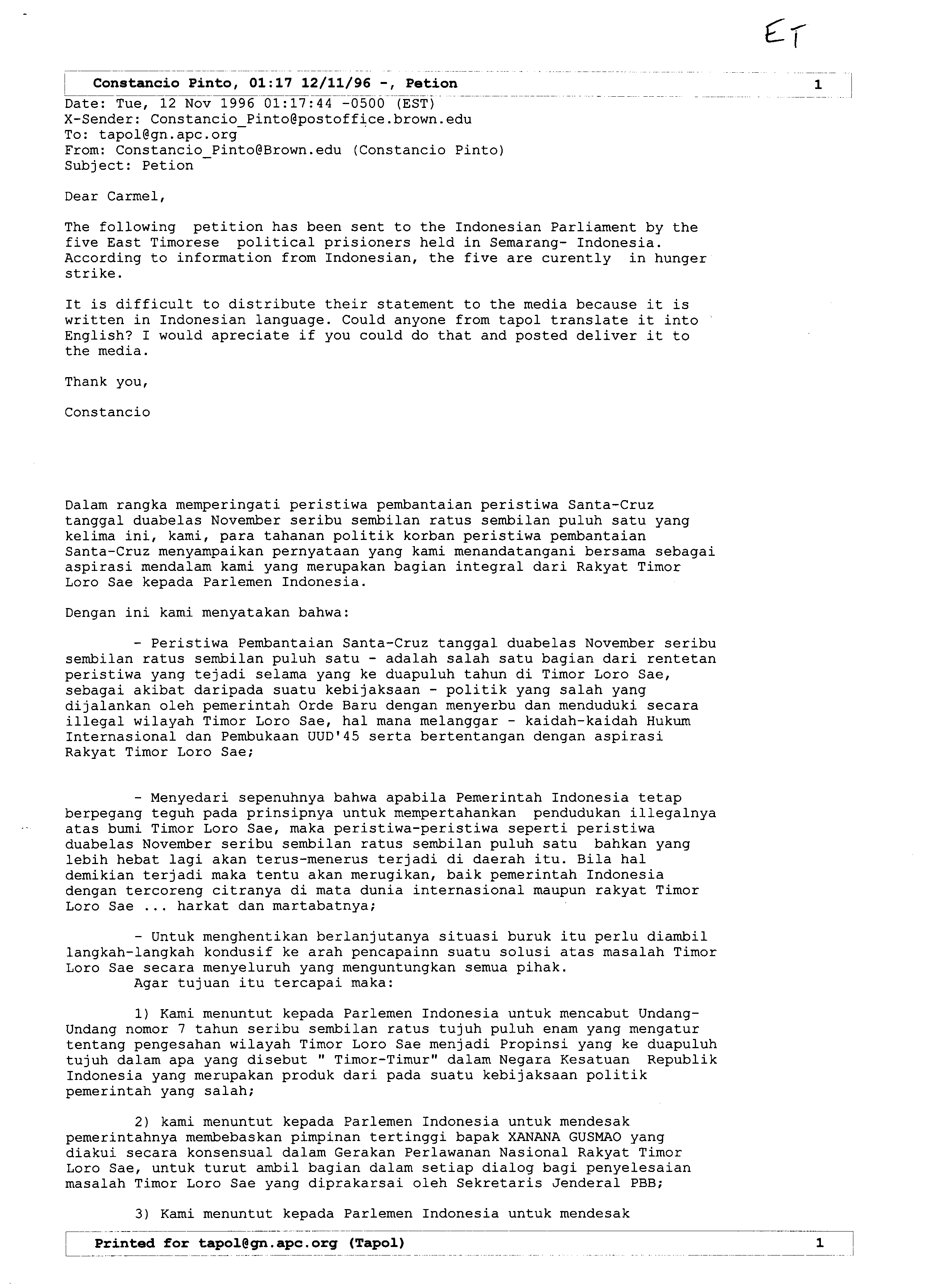 ET

Constancio Pinto, 01:17 12/11/96 -, Petion 1

Date: Tue, 12 Nov 1996 01:17:44 -0500 (EST)
X-Sender: Constancio_Pinto@postoffice.brown.edu
To: tapol@gn.apc.org
From: Constancio_Pinto@Brown.edu (Constancio Pinto)
Subject: Petion

Dear Carmel,

The following petition has been sent to the Indonesian Parliament by the five East Timorese political prisioners held in Semarang- Indonesia. According to information from Indonesian, the five are curently in hunger strike.

It is difficult to distribute their statement to the media because it is written in Indonesian language. Could anyone from tapol translate it into English? I would apreciate if you could do that and posted deliver it to the media.

Thank you,

Constancio

Dalam rangka memperingati peristiwa pembantaian peristiwa Santa-Cruz tanggal duabelas November seribu sembilan ratus sembilan puluh satu yang kelima ini, kami, para tahanan politik korban peristiwa pembantaian Santa-Cruz menyampaikan pernyataan yang kami menandatangani bersama sebagai aspirasi mendalam kami yang merupakan bagian integral dari Rakyat Timor Loro Sae kepada Parlemen Indonesia.

Dengan ini kami menyatakan bahwa:

- Peristiwa Pembantaian Santa-Cruz tanggal duabelas November seribu sembilan ratus sembilan puluh satu - adalah salah satu bagian dari rentetan peristiwa yang tejadi selama yang ke duapuluh tahun di Timor Loro Sae, sebagai akibat daripada suatu kebijaksaan - politik yang salah yang dijalankan oleh pemerintah Orde Baru dengan menyerbu dan menduduki secara illegal wilayah Timor Loro Sae, hal mana melanggar - kaidah-kaidah Hukum Internasional dan Pembukaan UUD'45 serta bertentangan dengan aspirasi Rakyat Timor Loro Sae;

- Menyedari sepenuhnya bahwa apabila Pemerintah Indonesia tetap berpegang teguh pada prinsipnya untuk mempertahankan pendudukan illegalnya atas bumi Timor Loro Sae, maka peristiwa-peristiwa seperti peristiwa duabelas November seribu sembilan ratus sembilan puluh satu bahkan yang lebih hebat lagi akan terus-menerus terjadi di daerah itu. Bila hal demikian terjadi maka tentu akan merugikan, baik pemerintah Indonesia dengan tercoreng citranya di mata dunia internasional maupun rakyat Timor Loro Sae ... harkat dan martabatnya;

- Untuk menghentikan berlanjutanya situasi buruk itu perlu diambil langkah-langkah kondusif ke arah pencapainn suatu solusi atas masalah Timor Loro Sae secara menyeluruh yang menguntungkan semua pihak.
Agar tujuan itu tercapai maka:

1) Kami menuntut kepada Parlemen Indonesia untuk mencabut Undang-Undang nomor 7 tahun seribu sembilan ratus tujuh puluh enam yang mengatur tentang pengesahan wilayah Timor Loro Sae menjadi Propinsi yang ke duapuluh tujuh dalam apa yang disebut " Timor-Timur" dalam Negara Kesatuan Republik Indonesia yang merupakan produk dari pada suatu kebijaksaan politik pemerintah yang salah;

2) kami menuntut kepada Parlemen Indonesia untuk mendesak pemerintahnya membebaskan pimpinan tertinggi bapak XANANA GUSMAO yang diakui secara konsensual dalam Gerakan Perlawanan Nasional Rakyat Timor Loro Sae, untuk turut ambil bagian dalam setiap dialog bagi penyelesaian masalah Timor Loro Sae yang diprakarsai oleh Sekretaris Jenderal PBB;

3) Kami menuntut kepada Parlemen Indonesia untuk mendesak

Printed for tapol@gn.apc.org (Tapol) 1